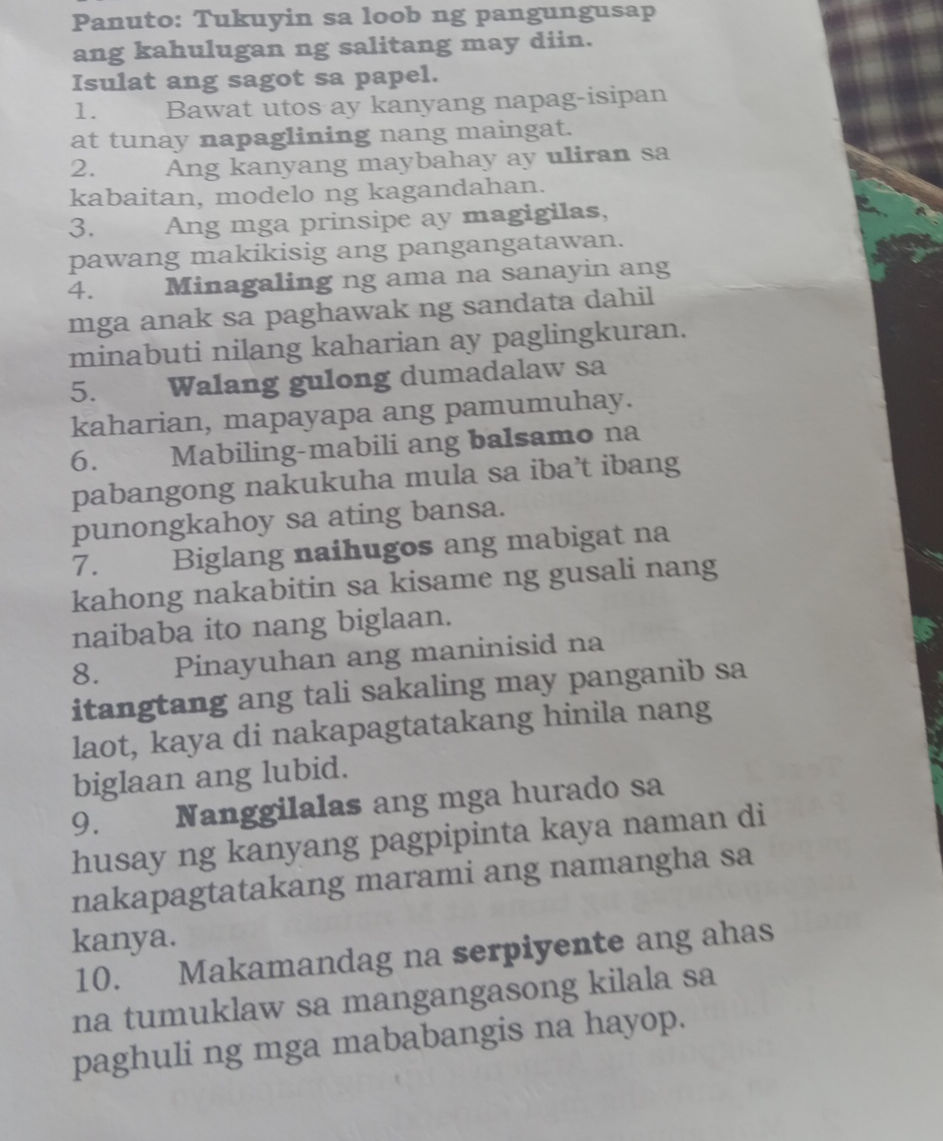 Panuto: Tukuyin sa loob ng pangungusap ang kahulugan ng salitang may diin. Isulat ang sagot sa papel.

1. Bawat utos ay kanyang napag-isipan at tunay napaglining nang maingat.
2. Ang kanyang maybahay ay uliran sa kabaitan, modelo ng kagandahan.
3. Ang mga prinsipe ay magigilas, pawang makikisig ang pangangatawan.
4. Minagaling ng ama na sanayin ang mga anak sa paghawak ng sandata dahil minabuti nilang kaharian ay paglingkuran.
5. Walang gulong dumadalaw sa kaharian, mapayapa ang pamumuhay.
6. Mabiling-mabili ang balsamo na pabangong nakukuha mula sa iba't ibang punongkahoy sa ating bansa.
7. Biglang naihugos ang mabigat na kahong nakabitin sa kisame ng gusali nang naibaba ito nang biglaan.
8. Pinayuhan ang maninisid na itangtang ang tali sakaling may panganib sa laot, kaya di nakapagtatakang hinila nang biglaan ang lubid.
9. Nanggilalas ang mga hurado sa husay ng kanyang pagpipinta kaya naman di nakapagtatakang marami ang namangha sa kanya.
10. Makamandag na serpiyente ang ahas na tumuklaw sa mangangasong kilala sa paghuli ng mga mababangis na hayop.